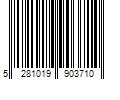 5 281019 903710